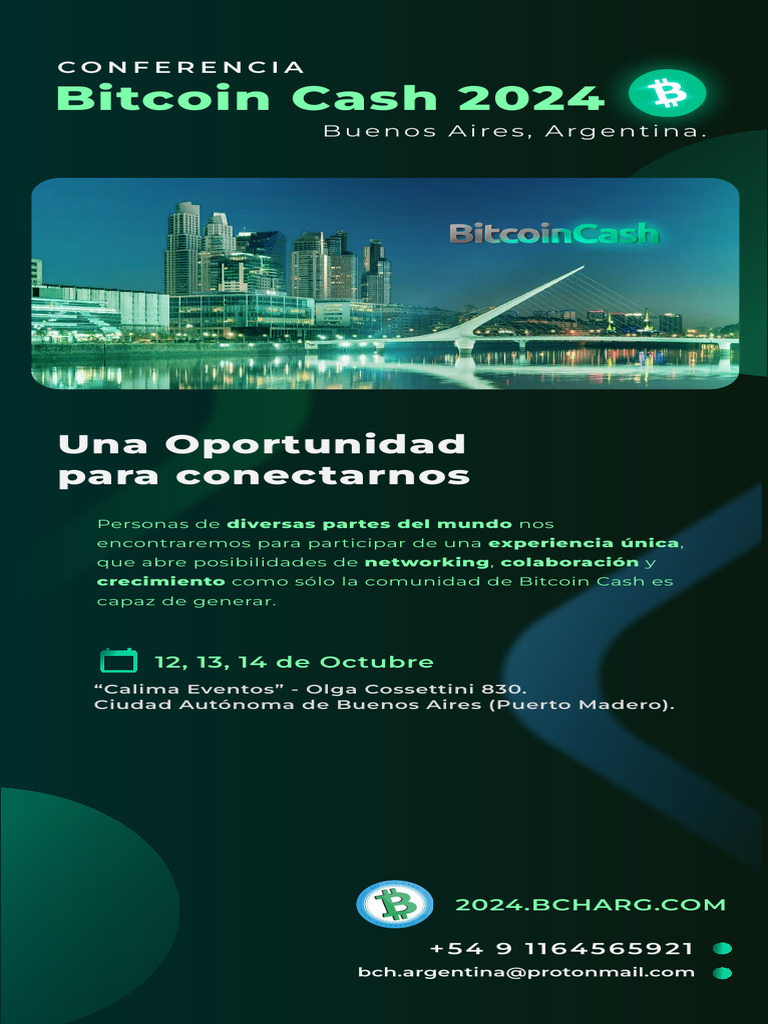 CONFERENCIA
Bitcoin Cash 2024
Buenos Aires, Argentina.

BitcoinCash

Una Oportunidad para conectarnos

Personas de diversas partes del mundo nos encontraremos para participar de una experiencia única, que abre posibilidades de networking, colaboración y crecimiento como sólo la comunidad de Bitcoin Cash es capaz de generar.

12, 13, 14 de Octubre
“Calima Eventos” - Olga Cossettini 830.
Ciudad Autónoma de Buenos Aires (Puerto Madero).

2024.BCHARG.COM
+54 9 1164565921
bch.argentina@protonmail.com